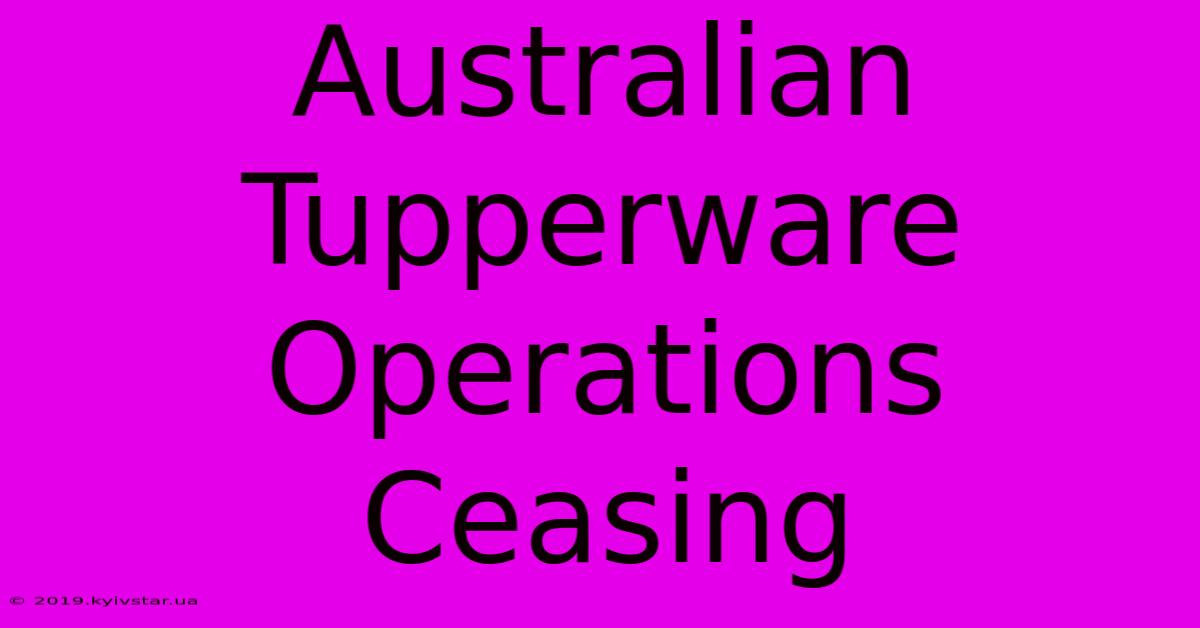 Australian Tupperware Operations Ceasing

© 2019.kyivstar.ua